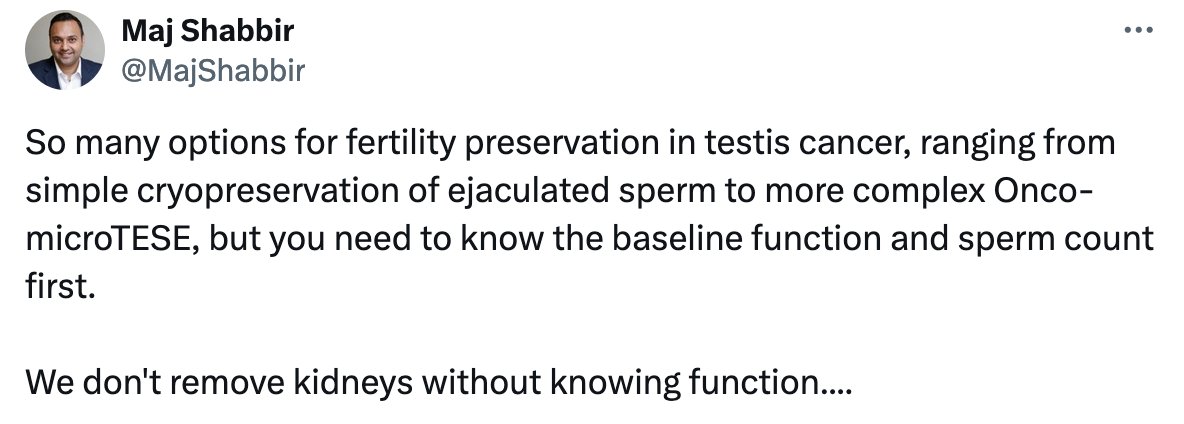 Maj Shabbir
@MajShabbir

So many options for fertility preservation in testis cancer, ranging from simple cryopreservation of ejaculated sperm to more complex Onco-microTESE, but you need to know the baseline function and sperm count first.

We don't remove kidneys without knowing function....